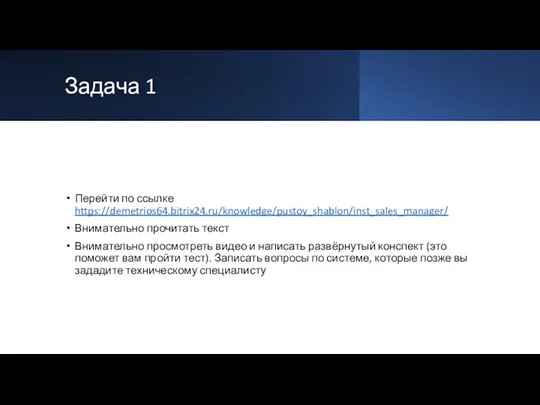 Задача 1

• Перейти по ссылке https://demetrios64.bitrix24.ru/knowledge/pustoy_shablon/inst_sales_manager/

• Внимательно прочитать текст

• Внимательно просмотреть видео и написать развёрнутый конспект (это поможет вам пройти тест). Записать вопросы по системе, которые позже вы зададите техническому специалисту